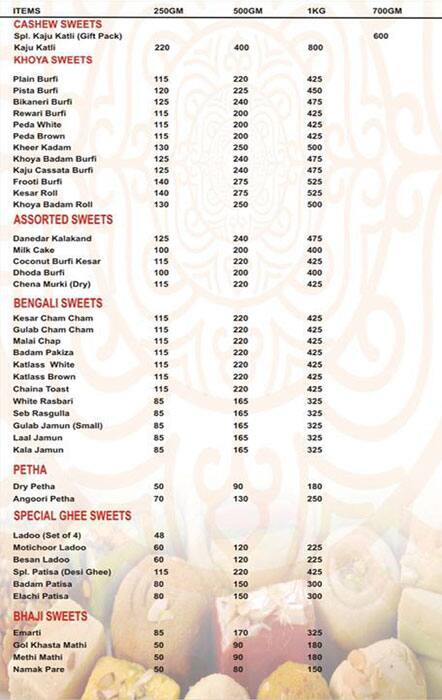 | ITEMS | 250GM | 500GM | 1KG | 700GM |
|---|---|---|---|---|
| CASHEW SWEETS | | | | |
| Spl. Kaju Katli (Gift Pack) | | | | 600 |
| Kaju Katli | 220 | 400 | 800 | |
| KHOYA SWEETS | | | | |
| Plain Burfi | 115 | 220 | 425 | |
| Pista Burfi | 120 | 225 | 450 | |
| Bikaneri Burfi | 125 | 240 | 475 | |
| Rewari Burfi | 115 | 200 | 425 | |
| Peda White | 115 | 200 | 425 | |
| Peda Brown | 115 | 200 | 425 | |
| Kheer Kadam | 130 | 250 | 500 | |
| Khoya Badam Burfi | 125 | 240 | 475 | |
| Kaju Cassata Burfi | 125 | 240 | 475 | |
| Frooti Burfi | 140 | 275 | 525 | |
| Kesar Roll | 140 | 275 | 525 | |
| Khoya Badam Roll | 130 | 250 | 500 | |
| ASSORTED SWEETS | | | | |
| Danedar Kalakand | 125 | 240 | 475 | |
| Milk Cake | 100 | 200 | 400 | |
| Coconut Burfi Kesar | 115 | 220 | 425 | |
| Dhoda Burfi | 100 | 200 | 400 | |
| Chena Murki (Dry) | 115 | 220 | 425 | |
| BENGALI SWEETS | | | | |
| Kesar Cham Cham | 115 | 220 | 425 | |
| Gulab Cham Cham | 115 | 220 | 425 | |
| Malai Chap | 115 | 220 | 425 | |
| Badam Pakiza | 115 | 220 | 425 | |
| Katlass White | 115 | 220 | 425 | |
| Katlass Brown | 115 | 220 | 425 | |
| Chaina Toast | 115 | 220 | 425 | |
| White Rasbari | 85 | 165 | 325 | |
| Seb Rasgulla | 85 | 165 | 325 | |
| Gulab Jamun (Small) | 85 | 165 | 325 | |
| Laal Jamun | 85 | 165 | 325 | |
| Kala Jamun | 85 | 165 | 325 | |
| PETHA | | | | |
| Dry Petha | 50 | 90 | 180 | |
| Angoori Petha | 70 | 130 | 250 | |
| SPECIAL GHEE SWEETS | | | | |
| Ladoo (Set of 4) | 48 | | | |
| Motichoor Ladoo | 60 | 120 | 225 | |
| Besan Ladoo | 60 | 120 | 225 | |
| Spl. Patisa (Desi Ghee) | 115 | 220 | 425 | |
| Badam Patisa | 80 | 150 | 300 | |
| Elachi Patisa | 80 | 150 | 300 | |
| BHAJI SWEETS | | | | |
| Emarti | 85 | 170 | 325 | |
| Gol Khasta Mathi | 50 | 90 | 180 | |
| Methi Mathi | 50 | 90 | 180 | |
| Namak Pare | 50 | 80 | 150 | |